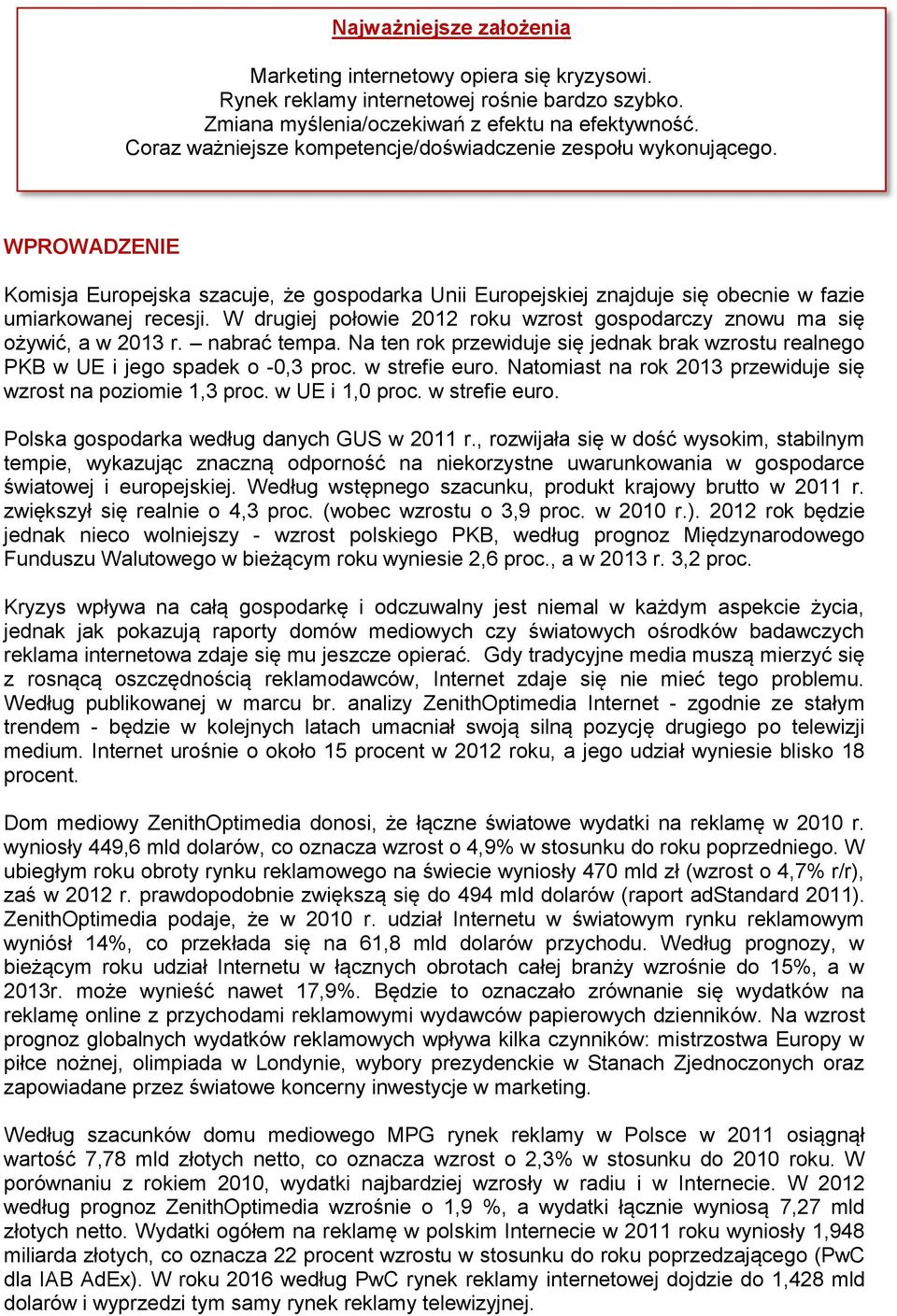 Najważniejsze założenia

Marketing internetowy opiera się kryzysowi.
Rynek reklamy internetowej rośnie bardzo szybko.
Zmiana myślenia/oczekiwań z efektu na efektywność.
Coraz ważniejsze kompetencje/doświadczenie zespołu wykonującego.

WPROWADZENIE

Komisja Europejska szacuje, że gospodarka Unii Europejskiej znajduje się obecnie w fazie umiarkowanej recesji. W drugiej połowie 2012 roku wzrost gospodarczy znowu ma się ożywić, a w 2013 r. – nabrać tempa. Na ten rok przewiduje się jednak brak wzrostu realnego PKB w UE i jego spadek o -0,3 proc. w strefie euro. Natomiast na rok 2013 przewiduje się wzrost na poziomie 1,3 proc. w UE i 1,0 proc. w strefie euro.

Polska gospodarka według danych GUS w 2011 r., rozwijała się w dość wysokim, stabilnym tempie, wykazując znaczną odporność na niekorzystne uwarunkowania w gospodarce światowej i europejskiej. Według wstępnego szacunku, produkt krajowy brutto w 2011 r. zwiększył się realnie o 4,3 proc. (wobec wzrostu o 3,9 proc. w 2010 r.). 2012 rok będzie jednak nieco wolniejszy - wzrost polskiego PKB, według prognoz Międzynarodowego Funduszu Walutowego w bieżącym roku wyniesie 2,6 proc., a w 2013 r. 3,2 proc.

Kryzys wpływa na całą gospodarkę i odczuwalny jest niemal w każdym aspekcie życia, jednak jak pokazują raporty domów mediowych czy światowych ośrodków badawczych reklama internetowa zdaje się mu jeszcze opierać. Gdy tradycyjne media muszą mierzyć się z rosnącą oszczędnością reklamodawców, Internet zdaje się nie mieć tego problemu. Według publikowanej w marcu br. analizy ZenithOptimedia Internet - zgodnie ze stałym trendem - będzie w kolejnych latach umacniał swoją silną pozycję drugiego po telewizji medium. Internet urośnie o około 15 procent w 2012 roku, a jego udział wyniesie blisko 18 procent.

Dom mediowy ZenithOptimedia donosi, że łączne światowe wydatki na reklamę w 2010 r. wyniosły 449,6 mld dolarów, co oznacza wzrost o 4,9% w stosunku do roku poprzedniego. W ubiegłym roku obroty rynku reklamowego na świecie wyniosły 470 mld zł (wzrost o 4,7% r/r), zaś w 2012 r. prawdopodobnie zwiększą się do 494 mld dolarów (raport adStandard 2011). ZenithOptimedia podaje, że w 2010 r. udział Internetu w światowym rynku reklamowym wyniósł 14%, co przekłada się na 61,8 mld dolarów przychodu. Według prognozy, w bieżącym roku udział Internetu w łącznych obrotach całej branży wzrośnie do 15%, a w 2013r. może wynieść nawet 17,9%. Będzie to oznaczało zrównanie się wydatków na reklamę online z przychodami reklamowymi wydawców papierowych dzienników. Na wzrost prognoz globalnych wydatków reklamowych wpływa kilka czynników: mistrzostwa Europy w piłce nożnej, olimpiada w Londynie, wybory prezydenckie w Stanach Zjednoczonych oraz zapowiadane przez światowe koncerny inwestycje w marketing.

Według szacunków domu mediowego MPG rynek reklamy w Polsce w 2011 osiągnął wartość 7,78 mld złotych netto, co oznacza wzrost o 2,3% w stosunku do 2010 roku. W porównaniu z rokiem 2010, wydatki najbardziej wzrosły w radiu i w Internecie. W 2012 według prognoz ZenithOptimedia wzrośnie o 1,9 %, a wydatki łącznie wyniosą 7,27 mld złotych netto. Wydatki ogółem na reklamę w polskim Internecie w 2011 roku wyniosły 1,948 miliarda złotych, co oznacza 22 procent wzrostu w stosunku do roku poprzedzającego (PwC dla IAB AdEx). W roku 2016 według PwC rynek reklamy internetowej dojdzie do 1,428 mld dolarów i wyprzedzi tym samy rynek reklamy telewizyjnej.